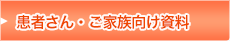 患者さん・ご家族向け資料